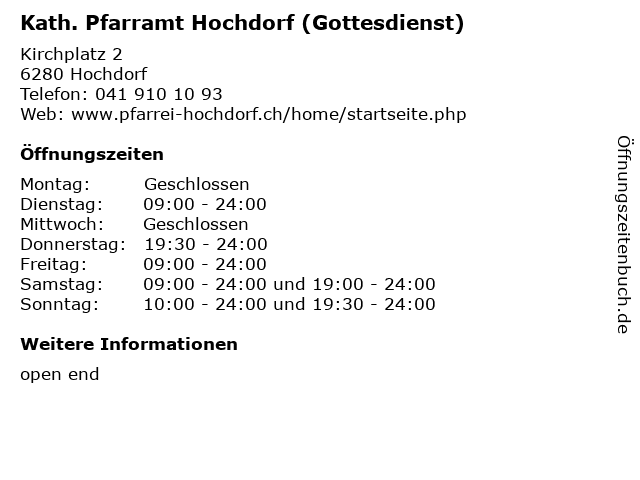 Kath. Pfarramt Hochdorf (Gottesdienst)

Kirchplatz 2
6280 Hochdorf
Telefon: 041 910 10 93
Web: www.pfarrei-hochdorf.ch/home/startseite.php

Öffnungszeiten

| | |
|---|---|
| Montag: | Geschlossen |
| Dienstag: | 09:00 - 24:00 |
| Mittwoch: | Geschlossen |
| Donnerstag: | 19:30 - 24:00 |
| Freitag: | 09:00 - 24:00 |
| Samstag: | 09:00 - 24:00 und 19:00 - 24:00 |
| Sonntag: | 10:00 - 24:00 und 19:30 - 24:00 |

Weitere Informationen

open end

Öffnungszeitenbuch.de